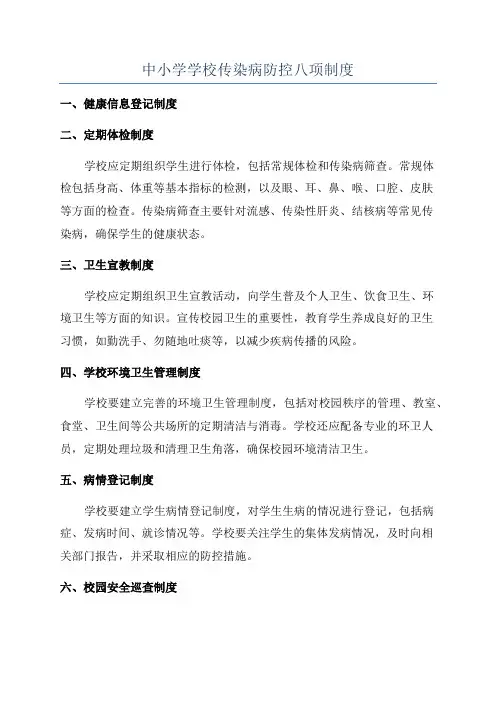 中小学学校传染病防控八项制度

一、健康信息登记制度

二、定期体检制度

学校应定期组织学生进行体检，包括常规体检和传染病筛查。常规体检包括身高、体重等基本指标的检测，以及眼、耳、鼻、喉、口腔、皮肤等方面的检查。传染病筛查主要针对流感、传染性肝炎、结核病等常见传染病，确保学生的健康状态。

三、卫生宣教制度

学校应定期组织卫生宣教活动，向学生普及个人卫生、饮食卫生、环境卫生等方面的知识。宣传校园卫生的重要性，教育学生养成良好的卫生习惯，如勤洗手、勿随地吐痰等，以减少疾病传播的风险。

四、学校环境卫生管理制度

学校要建立完善的环境卫生管理制度，包括对校园秩序的管理、教室、食堂、卫生间等公共场所的定期清洁与消毒。学校还应配备专业的环卫人员，定期处理垃圾和清理卫生角落，确保校园环境清洁卫生。

五、病情登记制度

学校要建立学生病情登记制度，对学生生病的情况进行登记，包括病症、发病时间、就诊情况等。学校要关注学生的集体发病情况，及时向相关部门报告，并采取相应的防控措施。

六、校园安全巡查制度